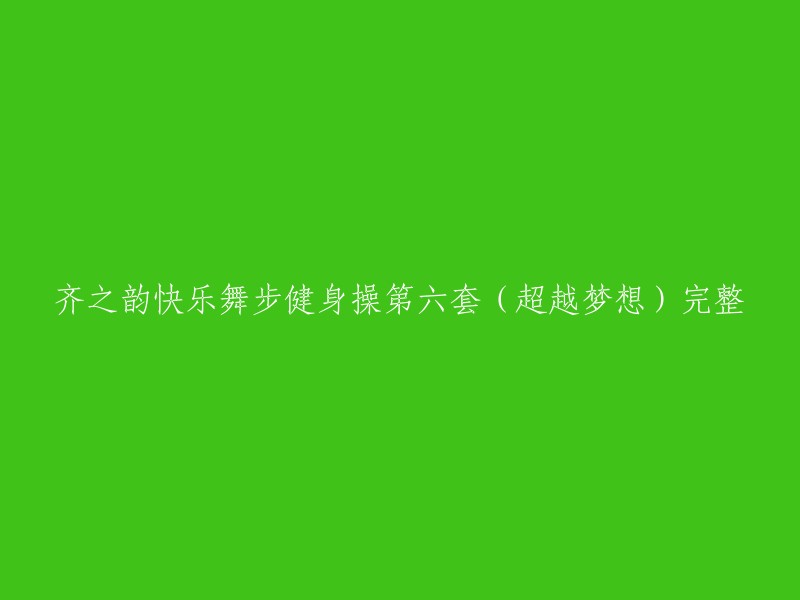 齐之韵快乐舞步健身操第六套（超越梦想）完整